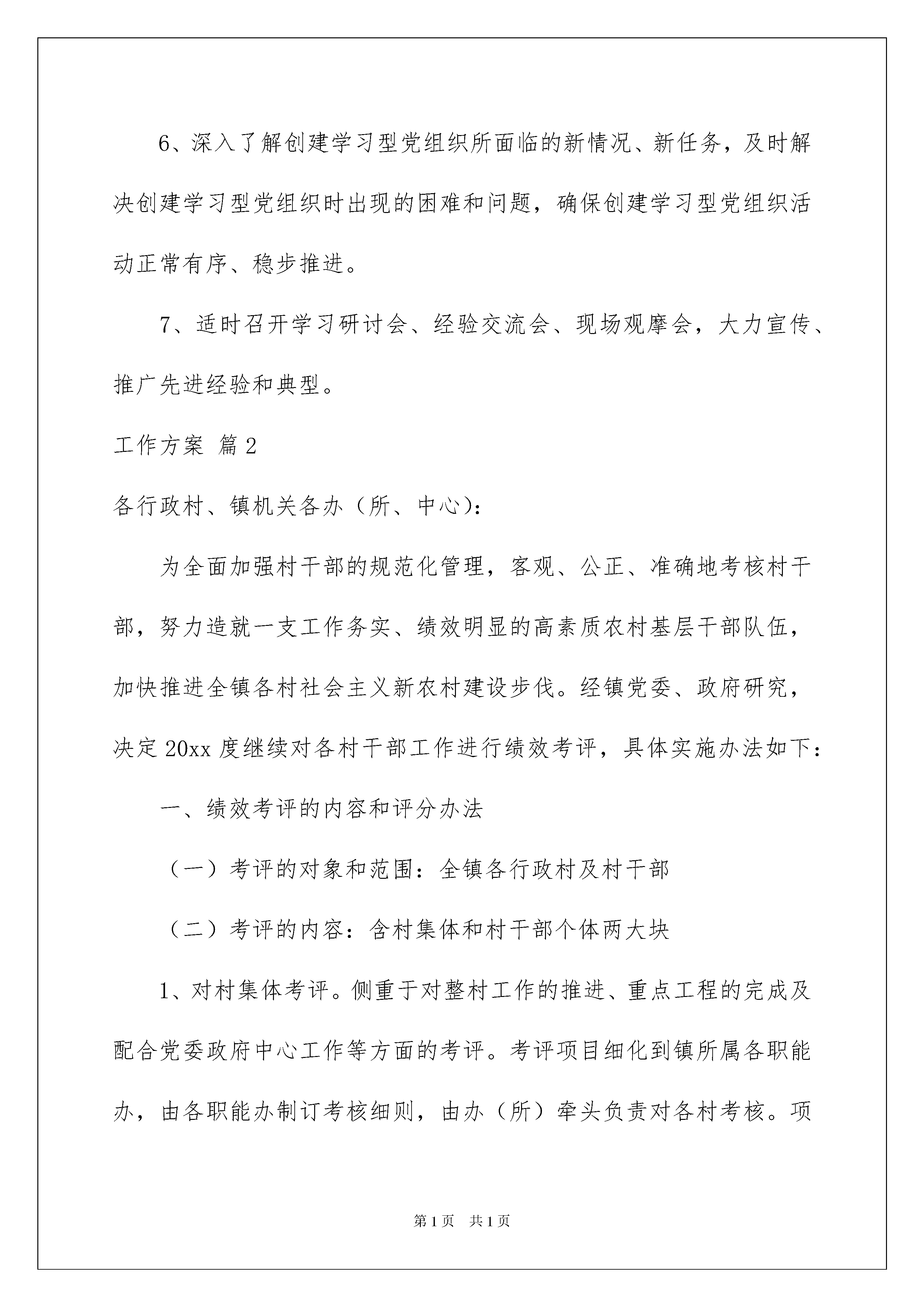 6、深入了解创建学习型党组织所面临的新情况、新任务，及时解决创建学习型党组织时出现的困难和问题，确保创建学习型党组织活动正常有序、稳步推进。

7、适时召开学习研讨会、经验交流会、现场观摩会，大力宣传、推广先进经验和典型。

工作方案 篇2

各行政村、镇机关各办（所、中心）：

为全面加强村干部的规范化管理，客观、公正、准确地考核村干部，努力造就一支工作务实、绩效明显的高素质农村基层干部队伍，加快推进全镇各村社会主义新农村建设步伐。经镇党委、政府研究，决定20xx度继续对各村干部工作进行绩效考评，具体实施办法如下：

一、绩效考评的内容和评分办法

（一）考评的对象和范围：全镇各行政村及村干部

（二）考评的内容：含村集体和村干部个体两大块

1、对村集体考评。侧重于对整村工作的推进、重点工程的完成及配合党委政府中心工作等方面的考评。考评项目细化到镇所属各职能办，由各职能办制订考核细则，由办（所）牵头负责对各村考核。项

第1页 共1页